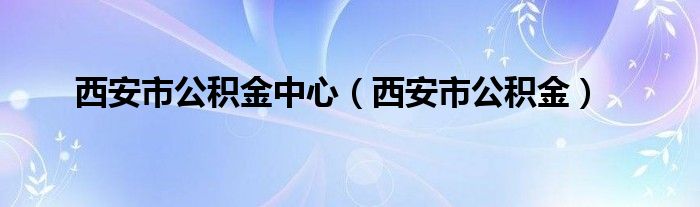 西安市公积金中心（西安市公积金）